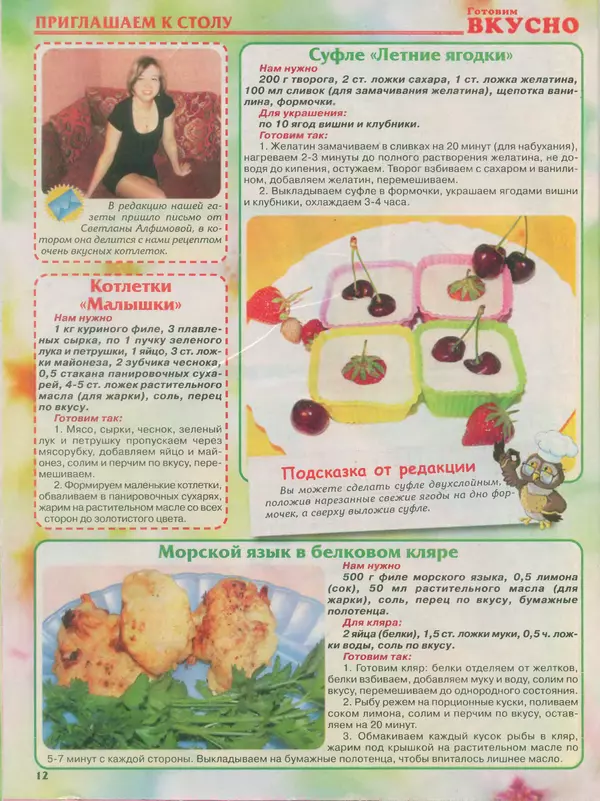 ПРИГЛАШАЕМ К СТОЛУ

Готовим ВКУСНО

В редакцию нашей газеты пришло письмо от Светланы Алфимовой, в котором она делится с нами рецептом очень вкусных котлеток.

Котлетки «Малышки»

Нам нужно
1 кг куриного филе, 3 плавленых сырка, по 1 пучку зеленого лука и петрушки, 1 яйцо, 3 ст. ложки майонеза, 2 зубчика чеснока, 0,5 стакана панировочных сухарей, 4-5 ст. ложек растительного масла (для жарки), соль, перец по вкусу.

Готовим так:
1. Мясо, сырки, чеснок, зеленый лук и петрушку пропускаем через мясорубку, добавляем яйцо и майонез, солим и перчим по вкусу, перемешиваем.
2. Формируем маленькие котлетки, обваливаем в панировочных сухарях, жарим на растительном масле со всех сторон до золотистого цвета.

Суфле «Летние ягодки»

Нам нужно
200 г творога, 2 ст. ложки сахара, 1 ст. ложка желатина, 100 мл сливок (для замачивания желатина), щепотка ванилина, формочки.

Для украшения:
по 10 ягод вишни и клубники.

Готовим так:
1. Желатин замачиваем в сливках на 20 минут (для набухания), нагреваем 2-3 минуты до полного растворения желатина, не доводя до кипения, остужаем. Творог взбиваем с сахаром и ванилином, добавляем желатин, перемешиваем.
2. Выкладываем суфле в формочки, украшаем ягодами вишни и клубники, охлаждаем 3-4 часа.

Подсказка от редакции
Вы можете сделать суфле двухслойным, положив нарезанные свежие ягоды на дно формочек, а сверху выложив суфле.

Морской язык в белковом кляре

Нам нужно
500 г филе морского языка, 0,5 лимона (сок), 50 мл растительного масла (для жарки), соль, перец по вкусу, бумажные полотенца.

Для кляра:
2 яйца (белки), 1,5 ст. ложки муки, 0,5 ч. ложки воды, соль по вкусу.

Готовим так:
1. Готовим кляр: белки отделяем от желтков, белки взбиваем, добавляем муку и воду, солим по вкусу, перемешиваем до однородного состояния.
2. Рыбу режем на порционные куски, поливаем соком лимона, солим и перчим по вкусу, оставляем на 20 минут.
3. Обмакиваем каждый кусок рыбы в кляр, жарим под крышкой на растительном масле по 5-7 минут с каждой стороны. Выкладываем на бумажные полотенца, чтобы впиталось лишнее масло.

12